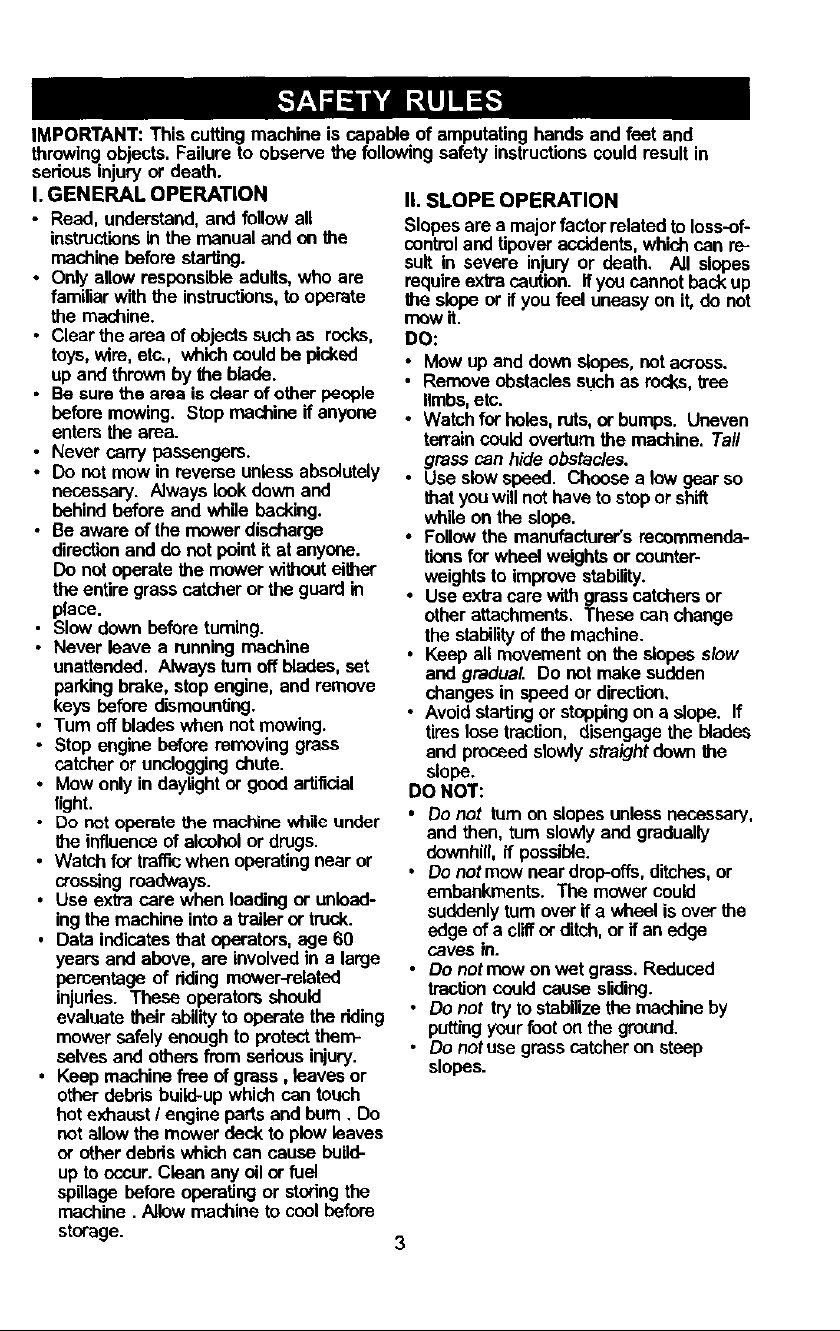 SAFETY RULES

IMPORTANT: This cutting machine is capable of amputating hands and feet and throwing objects. Failure to observe the following safety instructions could result in serious injury or death.

I. GENERAL OPERATION

• Read, understand, and follow all instructions in the manual and on the machine before starting.
• Only allow responsible adults, who are familiar with the instructions, to operate the machine.
• Clear the area of objects such as rocks, toys, wire, etc., which could be picked up and thrown by the blade.
• Be sure the area is clear of other people before mowing. Stop machine if anyone enters the area.
• Never carry passengers.
• Do not mow in reverse unless absolutely necessary. Always look down and behind before and while backing.
• Be aware of the mower discharge direction and do not point it at anyone. Do not operate the mower without either the entire grass catcher or the guard in place.
• Slow down before turning.
• Never leave a running machine unattended. Always turn off blades, set parking brake, stop engine, and remove keys before dismounting.
• Turn off blades when not mowing.
• Stop engine before removing grass catcher or unclogging chute.
• Mow only in daylight or good artificial light.
• Do not operate the machine while under the influence of alcohol or drugs.
• Watch for traffic when operating near or crossing roadways.
• Use extra care when loading or unloading the machine into a trailer or truck.
• Data indicates that operators, age 60 years and above, are involved in a large percentage of riding mower-related injuries. These operators should evaluate their ability to operate the riding mower safely enough to protect themselves and others from serious injury.
• Keep machine free of grass , leaves or other debris build-up which can touch hot exhaust / engine parts and burn . Do not allow the mower deck to plow leaves or other debris which can cause build-up to occur. Clean any oil or fuel spillage before operating or storing the machine . Allow machine to cool before storage.

II. SLOPE OPERATION

Slopes are a major factor related to loss-of-control and tipover accidents, which can result in severe injury or death. All slopes require extra caution. If you cannot back up the slope or if you feel uneasy on it, do not mow it.

DO:
• Mow up and down slopes, not across.
• Remove obstacles such as rocks, tree limbs, etc.
• Watch for holes, ruts, or bumps. Uneven terrain could overturn the machine. Tall grass can hide obstacles.
• Use slow speed. Choose a low gear so that you will not have to stop or shift while on the slope.
• Follow the manufacturer's recommendations for wheel weights or counterweights to improve stability.
• Use extra care with grass catchers or other attachments. These can change the stability of the machine.
• Keep all movement on the slopes slow and gradual. Do not make sudden changes in speed or direction.
• Avoid starting or stopping on a slope. If tires lose traction, disengage the blades and proceed slowly straight down the slope.

DO NOT:
• Do not turn on slopes unless necessary, and then, turn slowly and gradually downhill, if possible.
• Do not mow near drop-offs, ditches, or embankments. The mower could suddenly turn over if a wheel is over the edge of a cliff or ditch, or if an edge caves in.
• Do not mow on wet grass. Reduced traction could cause sliding.
• Do not try to stabilize the machine by putting your foot on the ground.
• Do not use grass catcher on steep slopes.

3